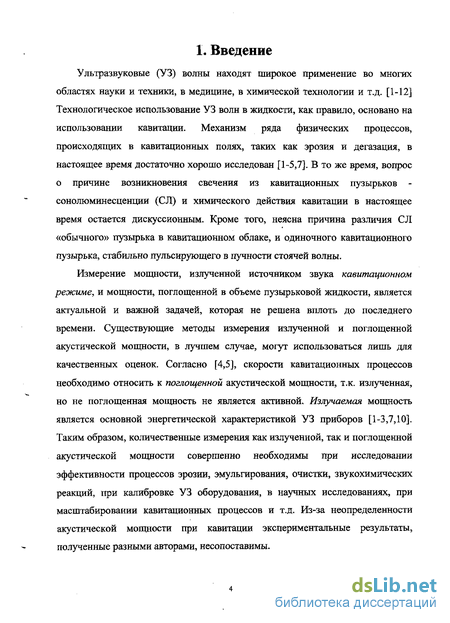 1. Введение

Ультразвуковые (УЗ) волны находят широкое применение во многих областях науки и техники, в медицине, в химической технологии и т.д. [1-12] Технологическое использование УЗ волн в жидкости, как правило, основано на использовании кавитации. Механизм ряда физических процессов, происходящих в кавитационных полях, таких как эрозия и дегазация, в настоящее время достаточно хорошо исследован [1-5,7]. В то же время, вопрос о причине возникновения свечения из кавитационных пузырьков - сонолюминесценции (СЛ) и химического действия кавитации в настоящее время остается дискуссионным. Кроме того, неясна причина различия СЛ «обычного» пузырька в кавитационном облаке, и одиночного кавитационного пузырька, стабильно пульсирующего в пучности стоячей волны.

Измерение мощности, излученной источником звука кавитационном режиме, и мощности, поглощенной в объеме пузырьковой жидкости, является актуальной и важной задачей, которая не решена вплоть до последнего времени. Существующие методы измерения излученной и поглощенной акустической мощности, в лучшем случае, могут использоваться лишь для качественных оценок. Согласно [4,5], скорости кавитационных процессов необходимо относить к поглощенной акустической мощности, т.к. излученная, но не поглощенная мощность не является активной. Излучаемая мощность является основной энергетической характеристикой УЗ приборов [1-3,7,10]. Таким образом, количественные измерения как излученной, так и поглощенной акустической мощности совершенно необходимы при исследовании эффективности процессов эрозии, эмульгирования, очистки, звукохимических реакций, при калибровке УЗ оборудования, в научных исследованиях, при масштабировании кавитационных процессов и т.д. Из-за неопределенности акустической мощности при кавитации экспериментальные результаты, полученные разными авторами, несопоставимы.

4

dsLib.net
библиотека диссертаций